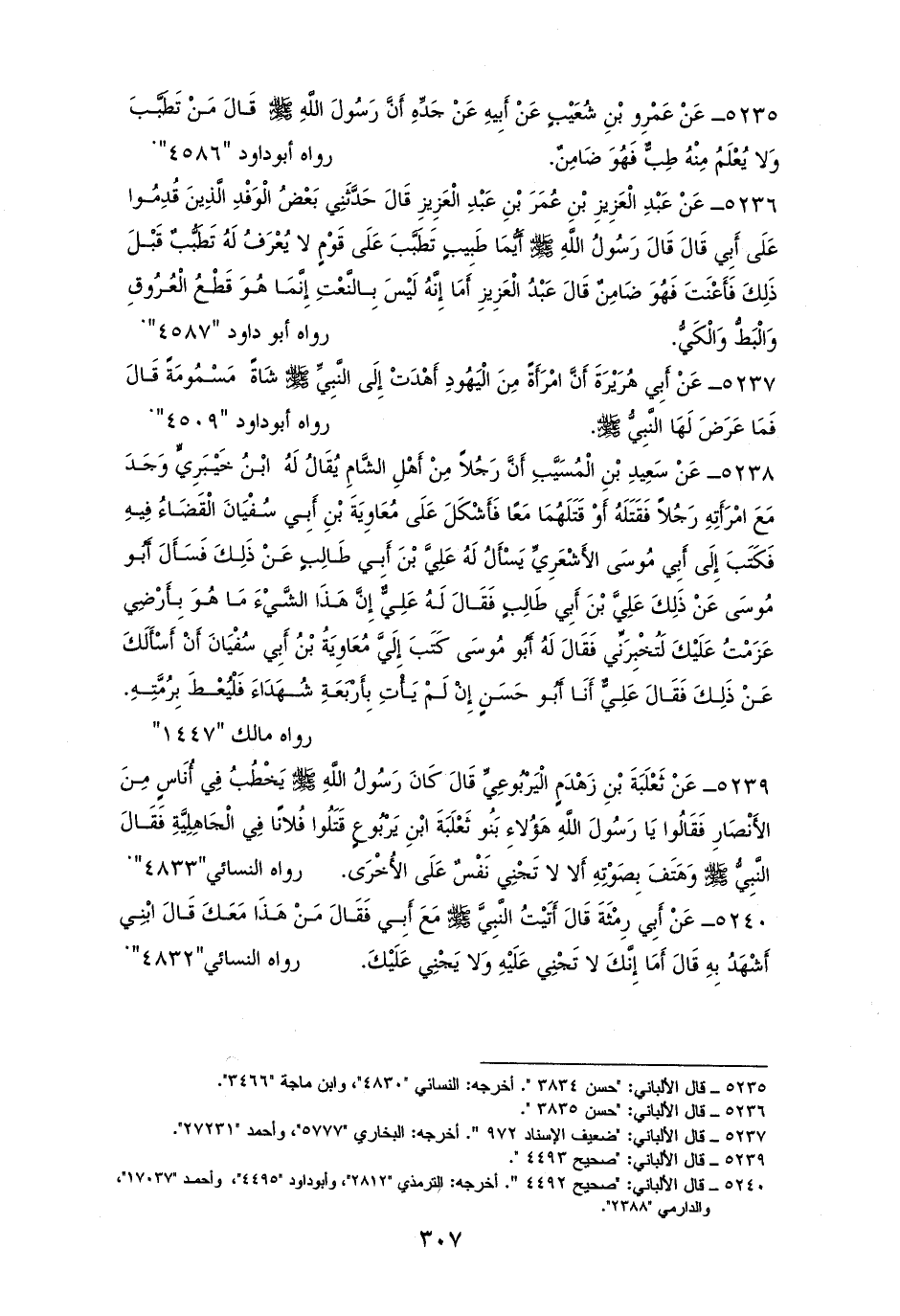 ٥٢٣٥ـ عَنْ عَمْرِو بْنِ شُعَيْبٍ عَنْ أَبِيهِ عَنْ جَدِّهِ أَنَّ رَسُولَ اللَّهِ ﷺ قَالَ مَنْ تَطَبَّبَ وَلا يُعْلَمُ مِنْهُ طِبٌّ فَهُوَ ضَامِنٌ. رواه أبوداود "٤٥٨٦"

٥٢٣٦ـ عَنْ عَبْدِ الْعَزِيزِ بْنِ عُمَرَ بْنِ عَبْدِ الْعَزِيزِ قَالَ حَدَّثَنِي بَعْضُ الْوَفْدِ الَّذِينَ قَدِمُوا عَلَى أَبِي قَالَ قَالَ رَسُولُ اللَّهِ ﷺ أَيُّمَا طَبِيبٍ تَطَبَّبَ عَلَى قَوْمٍ لا يُعْرَفُ لَهُ تَطَبُّبٌ قَبْلَ ذَلِكَ فَأَعْنَتَ فَهُوَ ضَامِنٌ قَالَ عَبْدُ الْعَزِيزِ أَمَا إِنَّهُ لَيْسَ بِالنَّعْتِ إِنَّمَا هُوَ قَطْعُ الْعُرُوقِ وَالْبَطُّ وَالْكَيُّ. رواه أبو داود "٤٥٨٧"

٥٢٣٧ـ عَنْ أَبِي هُرَيْرَةَ أَنَّ امْرَأَةً مِنَ الْيَهُودِ أَهْدَتْ إِلَى النَّبِيِّ ﷺ شَاةً مَسْمُومَةً قَالَ فَمَا عَرَضَ لَهَا النَّبِيُّ ﷺ. رواه أبوداود "٤٥٠٩"

٥٢٣٨ـ عَنْ سَعِيدِ بْنِ الْمُسَيَّبِ أَنَّ رَجُلاً مِنْ أَهْلِ الشَّامِ يُقَالُ لَهُ ابْنُ خَيْبَرِيٍّ وَجَدَ مَعَ امْرَأَتِهِ رَجُلاً فَقَتَلَهُ أَوْ قَتَلَهُمَا مَعًا فَأَشْكَلَ عَلَى مُعَاوِيَةَ بْنِ أَبِي سُفْيَانَ الْقَضَاءُ فِيهِ فَكَتَبَ إِلَى أَبِي مُوسَى الأَشْعَرِيِّ يَسْأَلُ لَهُ عَلِيَّ بْنَ أَبِي طَالِبٍ عَنْ ذَلِكَ فَسَأَلَ أَبُو مُوسَى عَنْ ذَلِكَ عَلِيَّ بْنَ أَبِي طَالِبٍ فَقَالَ لَهُ عَلِيٌّ إِنَّ هَذَا الشَّيْءَ مَا هُوَ بِأَرْضِي عَزَمْتُ عَلَيْكَ لَتُخْبِرَنِّي فَقَالَ لَهُ أَبُو مُوسَى كَتَبَ إِلَيَّ مُعَاوِيَةُ بْنُ أَبِي سُفْيَانَ أَنْ أَسْأَلَكَ عَنْ ذَلِكَ فَقَالَ عَلِيٌّ أَنَا أَبُو حَسَنٍ إِنْ لَمْ يَأْتِ بِأَرْبَعَةِ شُهَدَاءَ فَلْيُعْطَ بِرُمَّتِهِ. رواه مالك "١٤٤٧"

٥٢٣٩ـ عَنْ ثَعْلَبَةَ بْنِ زَهْدَمٍ الْيَرْبُوعِيِّ قَالَ كَانَ رَسُولُ اللَّهِ ﷺ يَخْطُبُ فِي أُنَاسٍ مِنَ الأَنْصَارِ فَقَالُوا يَا رَسُولَ اللَّهِ هَؤُلاءِ بَنُو ثَعْلَبَةَ ابْنِ يَرْبُوعٍ قَتَلُوا فُلانًا فِي الْجَاهِلِيَّةِ فَقَالَ النَّبِيُّ ﷺ وَهَتَفَ بِصَوْتِهِ أَلا لا تَجْنِي نَفْسٌ عَلَى الأُخْرَى. رواه النسائي"٤٨٣٣"

٥٢٤٠ـ عَنْ أَبِي رِمْثَةَ قَالَ أَتَيْتُ النَّبِيَّ ﷺ مَعَ أَبِي فَقَالَ مَنْ هَذَا مَعَكَ قَالَ ابْنِي أَشْهَدُ بِهِ قَالَ أَمَا إِنَّكَ لا تَجْنِي عَلَيْهِ وَلا يَجْنِي عَلَيْكَ. رواه النسائي"٤٨٣٢"

٥٢٣٥ ـ قال الألباني: "حسن ٣٨٣٤ ". أخرجه: النسائي "٤٨٣٠"، وابن ماجة "٣٤٦٦".
٥٢٣٦ ـ قال الألباني: "حسن ٣٨٣٥ ".
٥٢٣٧ ـ قال الألباني: "ضعيف الإسناد ٩٧٢ ". أخرجه: البخاري "٥٧٧٧"، وأحمد "٢٧٢٣١".
٥٢٣٩ ـ قال الألباني: "صحيح ٤٤٩٣ ".
٥٢٤٠ ـ قال الألباني: "صحيح ٤٤٩٢ ". أخرجه: الترمذي "٢٨١٢"، وأبوداود "٤٤٩٥"، وأحمد "١٧٠٣٧"، والدارمي "٢٣٨٨".

٣٠٧